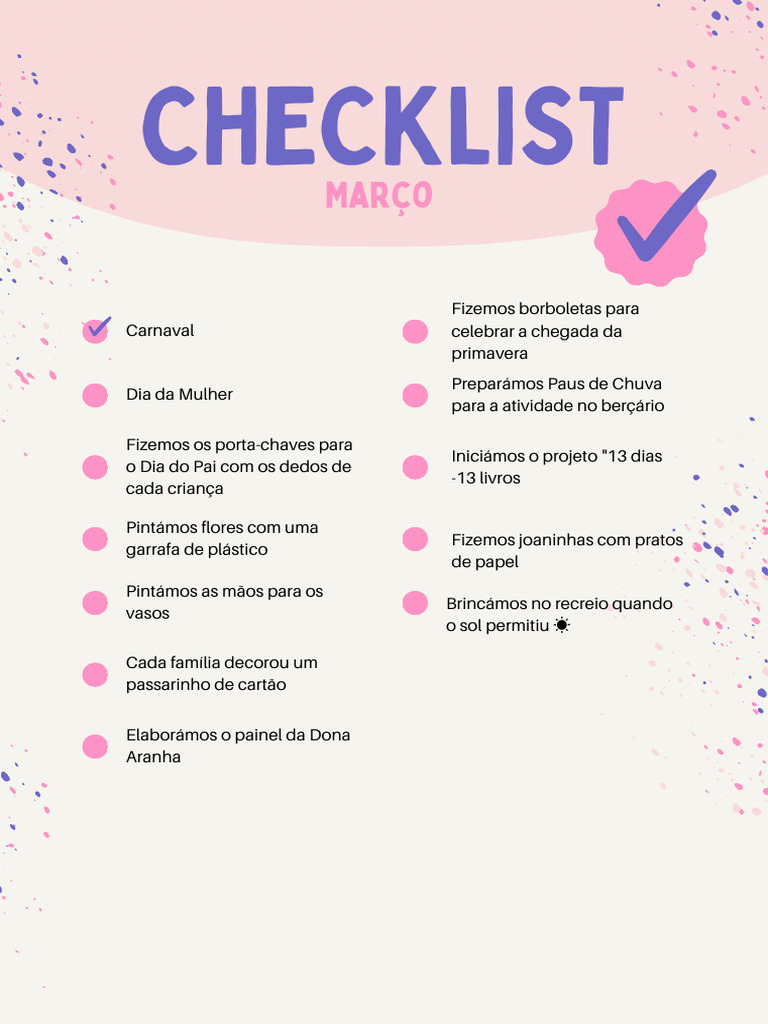 CHECKLIST
MARÇO

Carnaval

Dia da Mulher

Fizemos os porta-chaves para o Dia do Pai com os dedos de cada criança

Pintámos flores com uma garrafa de plástico

Pintámos as mãos para os vasos

Cada família decorou um passarinho de cartão

Elaborámos o painel da Dona Aranha

Fizemos borboletas para celebrar a chegada da primavera

Preparámos Paus de Chuva para a atividade no berçário

Iniciámos o projeto "13 dias -13 livros

Fizemos joaninhas com pratos de papel

Brincámos no recreio quando o sol permitiu ☀